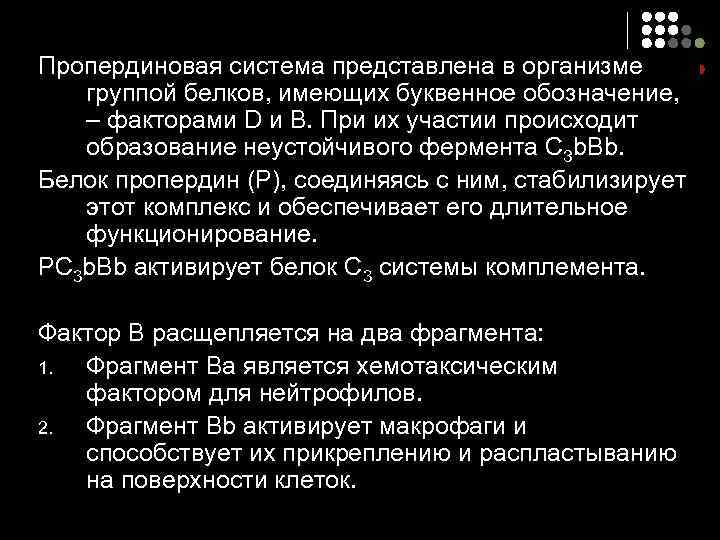 Пропердиновая система представлена в организме группой белков, имеющих буквенное обозначение, – факторами D и B. При их участии происходит образование неустойчивого фермента $C_3bBb$.

Белок пропердин (P), соединяясь с ним, стабилизирует этот комплекс и обеспечивает его длительное функционирование.

$PC_3bBb$ активирует белок $C_3$ системы комплемента.

Фактор B расщепляется на два фрагмента:

1. Фрагмент Ba является хемотаксическим фактором для нейтрофилов.
2. Фрагмент Bb активирует макрофаги и способствует их прикреплению и распластыванию на поверхности клеток.